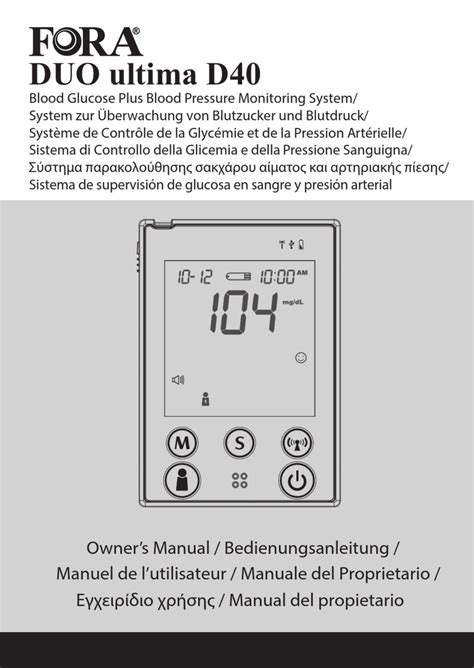 FORA®
DUO ultima D40
Blood Glucose Plus Blood Pressure Monitoring System/
System zur Überwachung von Blutzucker und Blutdruck/
Système de Contrôle de la Glycémie et de la Pression Artérielle/
Sistema di Controllo della Glicemia e della Pressione Sanguigna/
Σύστημα παρακολούθησης σακχάρου αίματος και αρτηριακής πίεσης/
Sistema de supervisión de glucosa en sangre y presión arterial

10-12 10:00 AM
104 mg/dL

M S

Owner's Manual / Bedienungsanleitung /
Manuel de l'utilisateur / Manuale del Proprietario /
Εγχειρίδιο χρήσης / Manual del propietario